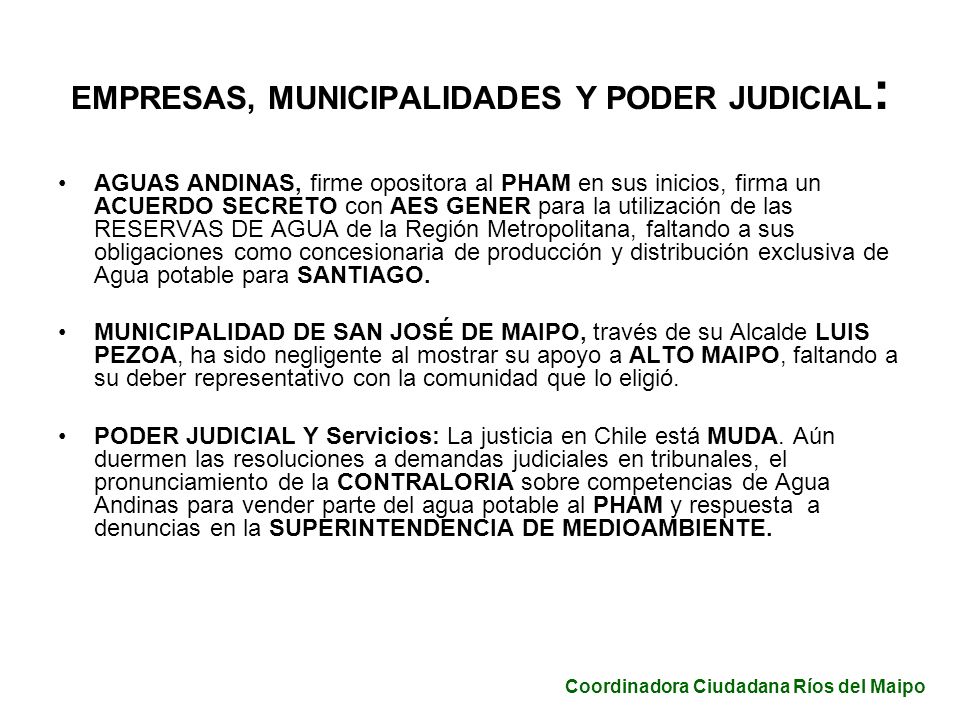 EMPRESAS, MUNICIPALIDADES Y PODER JUDICIAL:

• AGUAS ANDINAS, firme opositora al PHAM en sus inicios, firma un ACUERDO SECRETO con AES GENER para la utilización de las RESERVAS DE AGUA de la Región Metropolitana, faltando a sus obligaciones como concesionaria de producción y distribución exclusiva de Agua potable para SANTIAGO.

• MUNICIPALIDAD DE SAN JOSÉ DE MAIPO, través de su Alcalde LUIS PEZOA, ha sido negligente al mostrar su apoyo a ALTO MAIPO, faltando a su deber representativo con la comunidad que lo eligió.

• PODER JUDICIAL Y Servicios: La justicia en Chile está MUDA. Aún duermen las resoluciones a demandas judiciales en tribunales, el pronunciamiento de la CONTRALORIA sobre competencias de Agua Andinas para vender parte del agua potable al PHAM y respuesta a denuncias en la SUPERINTENDENCIA DE MEDIOAMBIENTE.

Coordinadora Ciudadana Ríos del Maipo